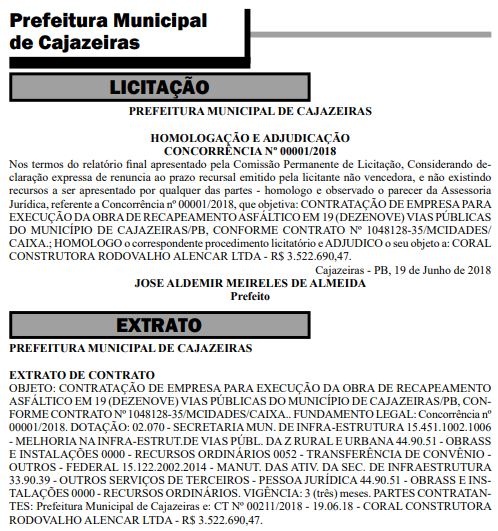 Prefeitura Municipal de Cajazeiras

LICITAÇÃO

PREFEITURA MUNICIPAL DE CAJAZEIRAS

HOMOLOGAÇÃO E ADJUDICAÇÃO
CONCORRÊNCIA Nº 00001/2018
Nos termos do relatório final apresentado pela Comissão Permanente de Licitação, Considerando declaração expressa de renuncia ao prazo recursal emitido pela licitante não vencedora, e não existindo recursos a ser apresentado por qualquer das partes - homologo e observado o parecer da Assessoria Jurídica, referente a Concorrência nº 00001/2018, que objetiva: CONTRATAÇÃO DE EMPRESA PARA EXECUÇÃO DA OBRA DE RECAPEAMENTO ASFÁLTICO EM 19 (DEZENOVE) VIAS PÚBLICAS DO MUNICÍPIO DE CAJAZEIRAS/PB, CONFORME CONTRATO Nº 1048128-35/MCIDADES/CAIXA.; HOMOLOGO o correspondente procedimento licitatório e ADJUDICO o seu objeto a: CORAL CONSTRUTORA RODOVALHO ALENCAR LTDA - R$ 3.522.690,47.
Cajazeiras - PB, 19 de Junho de 2018
JOSE ALDEMIR MEIRELES DE ALMEIDA
Prefeito

EXTRATO

PREFEITURA MUNICIPAL DE CAJAZEIRAS

EXTRATO DE CONTRATO
OBJETO: CONTRATAÇÃO DE EMPRESA PARA EXECUÇÃO DA OBRA DE RECAPEAMENTO ASFÁLTICO EM 19 (DEZENOVE) VIAS PÚBLICAS DO MUNICÍPIO DE CAJAZEIRAS/PB, CONFORME CONTRATO Nº 1048128-35/MCIDADES/CAIXA.. FUNDAMENTO LEGAL: Concorrência nº 00001/2018. DOTAÇÃO: 02.070 - SECRETARIA MUN. DE INFRA-ESTRUTURA 15.451.1002.1006 - MELHORIA NA INFRA-ESTRUT.DE VIAS PÚBL. DA Z RURAL E URBANA 44.90.51 - OBRASS E INSTALAÇÕES 0000 - RECURSOS ORDINÁRIOS 0052 - TRANSFERÊNCIA DE CONVÊNIO - OUTROS - FEDERAL 15.122.2002.2014 - MANUT. DAS ATIV. DA SEC. DE INFRAESTRUTURA 33.90.39 - OUTROS SERVIÇOS DE TERCEIROS - PESSOA JURÍDICA 44.90.51 - OBRASS E INSTALAÇÕES 0000 - RECURSOS ORDINÁRIOS. VIGÊNCIA: 3 (três) meses. PARTES CONTRATANTES: Prefeitura Municipal de Cajazeiras e: CT Nº 00211/2018 - 19.06.18 - CORAL CONSTRUTORA RODOVALHO ALENCAR LTDA - R$ 3.522.690,47.